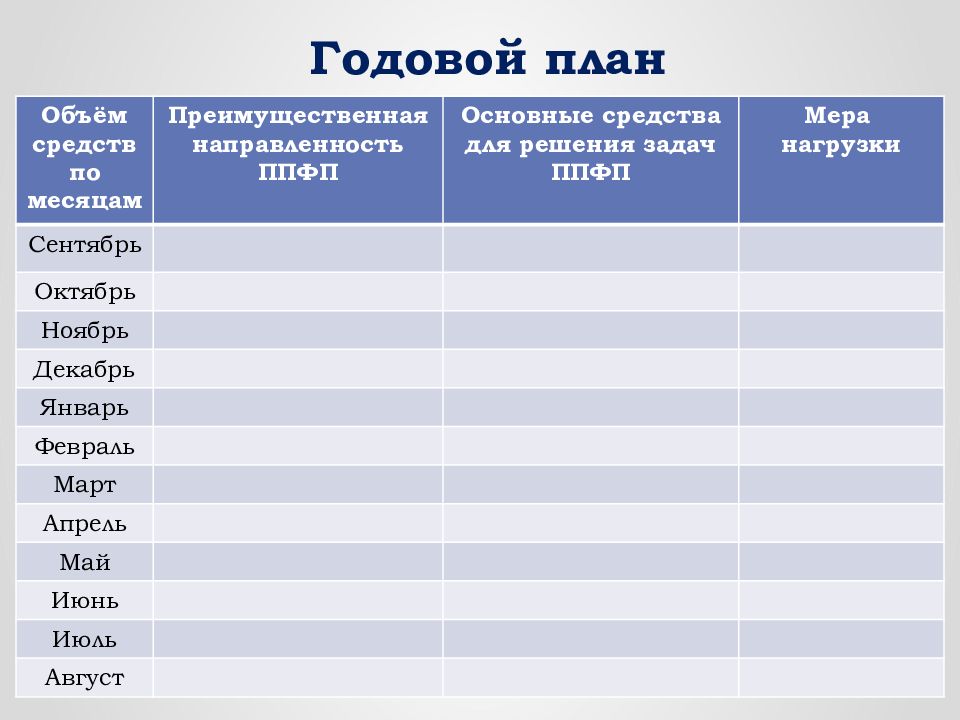 Годовой план

| Объём средств по месяцам | Преимущественная направленность ППФП | Основные средства для решения задач ППФП | Мера нагрузки |
|---|---|---|---|
| Сентябрь | | | |
| Октябрь | | | |
| Ноябрь | | | |
| Декабрь | | | |
| Январь | | | |
| Февраль | | | |
| Март | | | |
| Апрель | | | |
| Май | | | |
| Июнь | | | |
| Июль | | | |
| Август | | | |